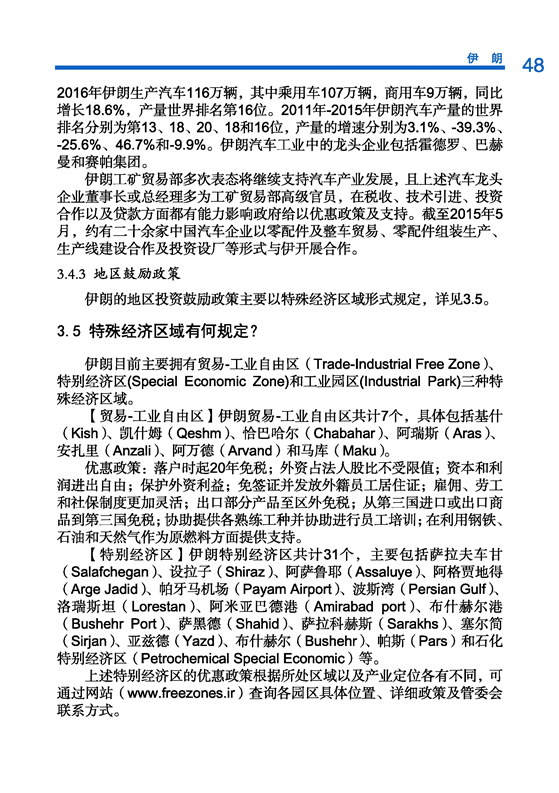 伊 朗 48

2016年伊朗生产汽车116万辆，其中乘用车107万辆，商用车9万辆，同比增长18.6%，产量世界排名第16位。2011年-2015年伊朗汽车产量的世界排名分别为第13、18、20、18和16位，产量的增速分别为3.1%、-39.3%、-25.6%、46.7%和-9.9%。伊朗汽车工业中的龙头企业包括霍德罗、巴赫曼和赛帕集团。

伊朗工矿贸易部多次表态将继续支持汽车产业发展，且上述汽车龙头企业董事长或总经理多为工矿贸易部高级官员，在税收、技术引进、投资合作以及贷款方面都有能力影响政府给以优惠政策及支持。截至2015年5月，约有二十余家中国汽车企业以零配件及整车贸易、零配件组装生产、生产线建设合作及投资设厂等形式与伊开展合作。

3.4.3 地区鼓励政策

伊朗的地区投资鼓励政策主要以特殊经济区域形式规定，详见3.5。

3.5 特殊经济区域有何规定？

伊朗目前主要拥有贸易-工业自由区（Trade-Industrial Free Zone）、特别经济区(Special Economic Zone)和工业园区(Industrial Park)三种特殊经济区域。

【贸易-工业自由区】伊朗贸易-工业自由区共计7个，具体包括基什（Kish）、凯什姆（Qeshm）、恰巴哈尔（Chabahar）、阿瑞斯（Aras）、安扎里（Anzali）、阿万德（Arvand）和马库（Maku）。

优惠政策：落户时起20年免税；外资占法人股比不受限值；资本和利润进出自由；保护外资利益；免签证并发放外籍员工居住证；雇佣、劳工和社保制度更加灵活；出口部分产品至区外免税；从第三国进口或出口商品到第三国免税；协助提供各熟练工种并协助进行员工培训；在利用钢铁、石油和天然气作为原燃料方面提供支持。

【特别经济区】伊朗特别经济区共计31个，主要包括萨拉夫车甘（Salafchegan）、设拉子（Shiraz）、阿萨鲁耶（Assaluye）、阿格贾地得（Arge Jadid）、帕牙马机场（Payam Airport）、波斯湾（Persian Gulf）、洛瑞斯坦（Lorestan）、阿米亚巴德港（Amirabad port）、布什赫尔港（Bushehr Port）、萨黑德（Shahid）、萨拉科赫斯（Sarakhs）、塞尔简（Sirjan）、亚兹德（Yazd）、布什赫尔（Bushehr）、帕斯（Pars）和石化特别经济区（Petrochemical Special Economic）等。

上述特别经济区的优惠政策根据所处区域以及产业定位各有不同，可通过网站（www.freezones.ir）查询各园区具体位置、详细政策及管委会联系方式。